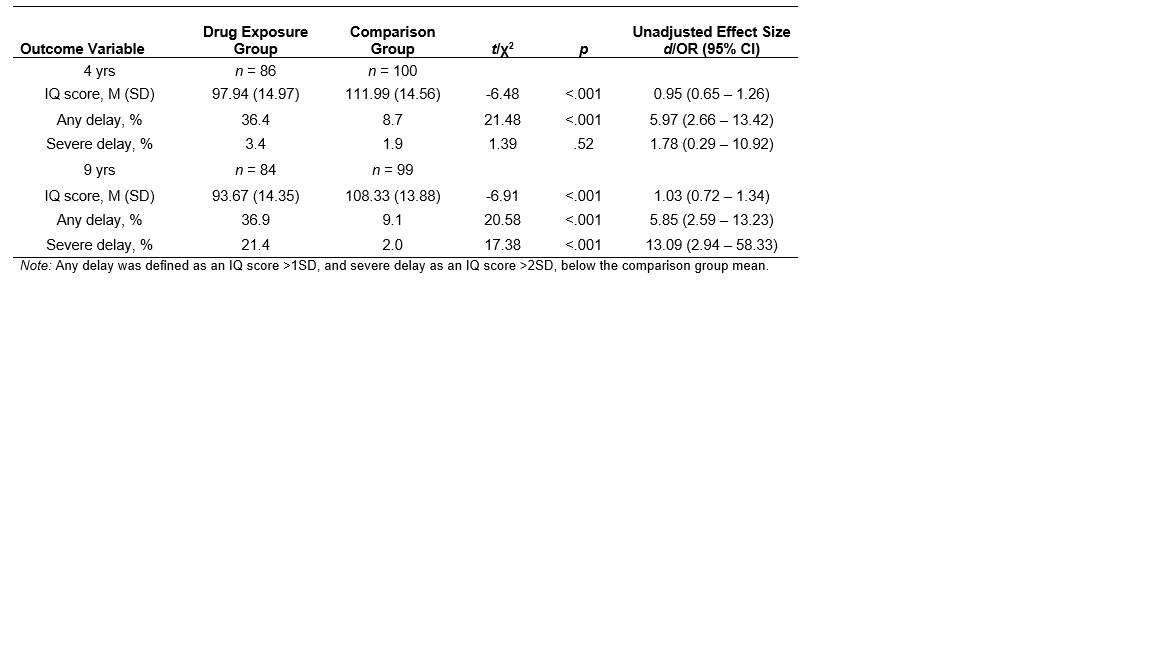 | Outcome Variable | Drug Exposure Group | Comparison Group | $t/\chi^2$ | $p$ | Unadjusted Effect Size $d$/OR (95% CI) |
|---|---|---|---|---|---|
| 4 yrs | $n$ = 86 | $n$ = 100 | | | |
| IQ score, M (SD) | 97.94 (14.97) | 111.99 (14.56) | -6.48 | <.001 | 0.95 (0.65 – 1.26) |
| Any delay, % | 36.4 | 8.7 | 21.48 | <.001 | 5.97 (2.66 – 13.42) |
| Severe delay, % | 3.4 | 1.9 | 1.39 | .52 | 1.78 (0.29 – 10.92) |
| 9 yrs | $n$ = 84 | $n$ = 99 | | | |
| IQ score, M (SD) | 93.67 (14.35) | 108.33 (13.88) | -6.91 | <.001 | 1.03 (0.72 – 1.34) |
| Any delay, % | 36.9 | 9.1 | 20.58 | <.001 | 5.85 (2.59 – 13.23) |
| Severe delay, % | 21.4 | 2.0 | 17.38 | <.001 | 13.09 (2.94 – 58.33) |

Note: Any delay was defined as an IQ score >1SD, and severe delay as an IQ score >2SD, below the comparison group mean.